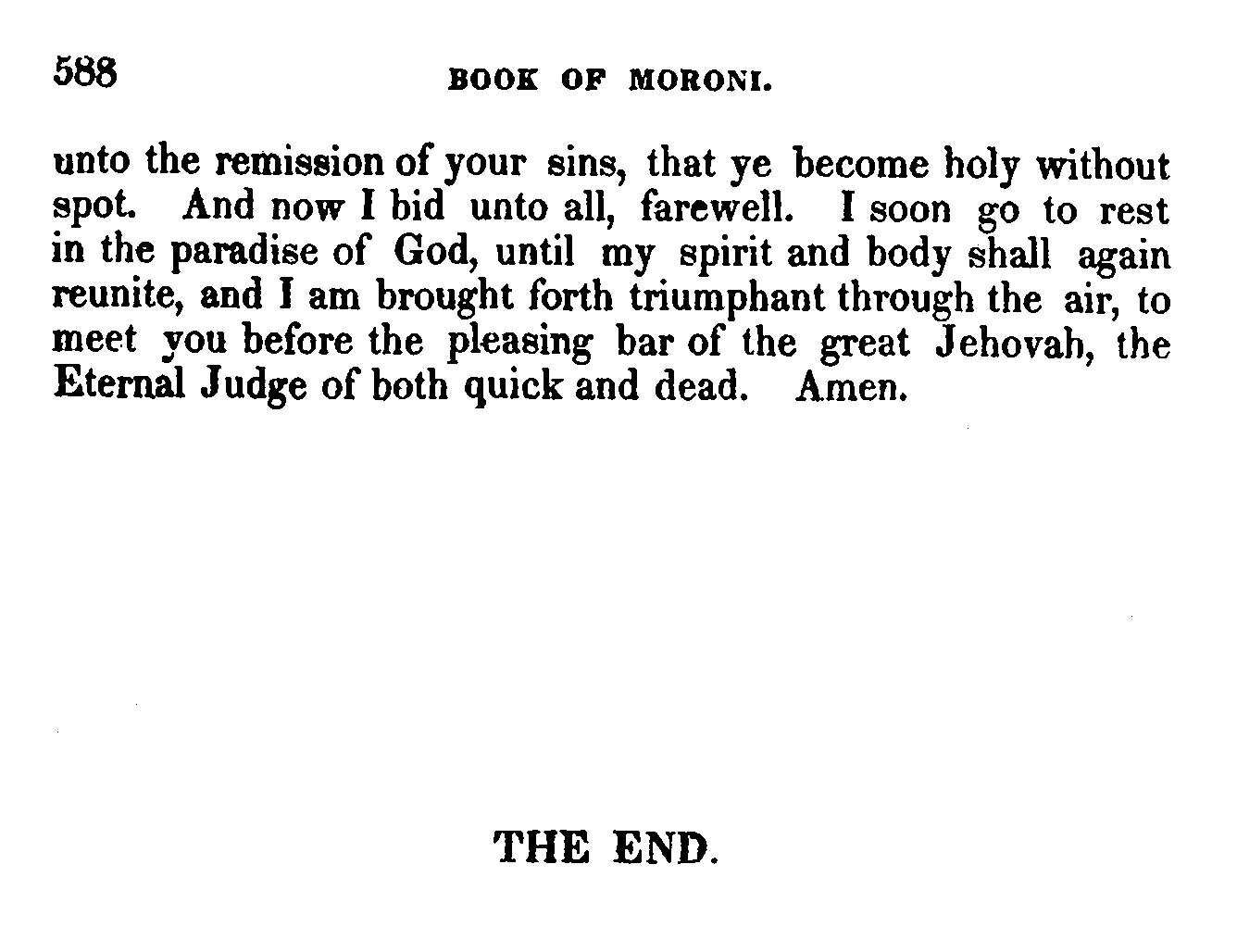 588 BOOK OF MORONI.

unto the remission of your sins, that ye become holy without spot. And now I bid unto all, farewell. I soon go to rest in the paradise of God, until my spirit and body shall again reunite, and I am brought forth triumphant through the air, to meet you before the pleasing bar of the great Jehovah, the Eternal Judge of both quick and dead. Amen.

THE END.